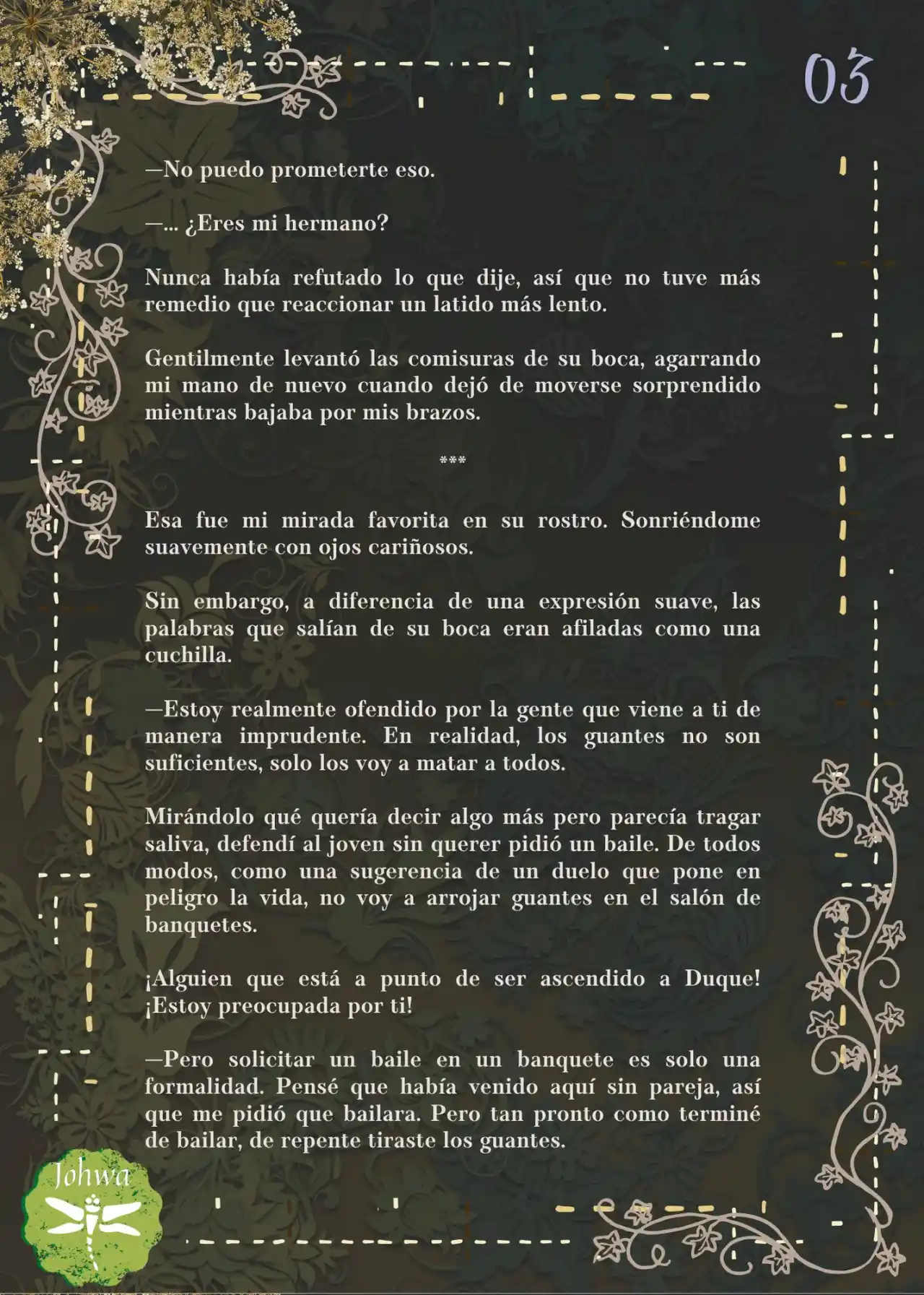 03

—No puedo prometerte eso.

—... ¿Eres mi hermano?

Nunca había refutado lo que dije, así que no tuve más remedio que reaccionar un latido más lento.

Gentilmente levantó las comisuras de su boca, agarrando mi mano de nuevo cuando dejó de moverse sorprendido mientras bajaba por mis brazos.

***

Esa fue mi mirada favorita en su rostro. Sonriéndome suavemente con ojos cariñosos.

Sin embargo, a diferencia de una expresión suave, las palabras que salían de su boca eran afiladas como una cuchilla.

—Estoy realmente ofendido por la gente que viene a ti de manera imprudente. En realidad, los guantes no son suficientes, solo los voy a matar a todos.

Mirándolo qué quería decir algo más pero parecía tragar saliva, defendí al joven sin querer pidió un baile. De todos modos, como una sugerencia de un duelo que pone en peligro la vida, no voy a arrojar guantes en el salón de banquetes.

¡Alguien que está a punto de ser ascendido a Duque! ¡Estoy preocupada por ti!

—Pero solicitar un baile en un banquete es solo una formalidad. Pensé que había venido aquí sin pareja, así que me pidió que bailara. Pero tan pronto como terminé de bailar, de repente tiraste los guantes.

Johwa